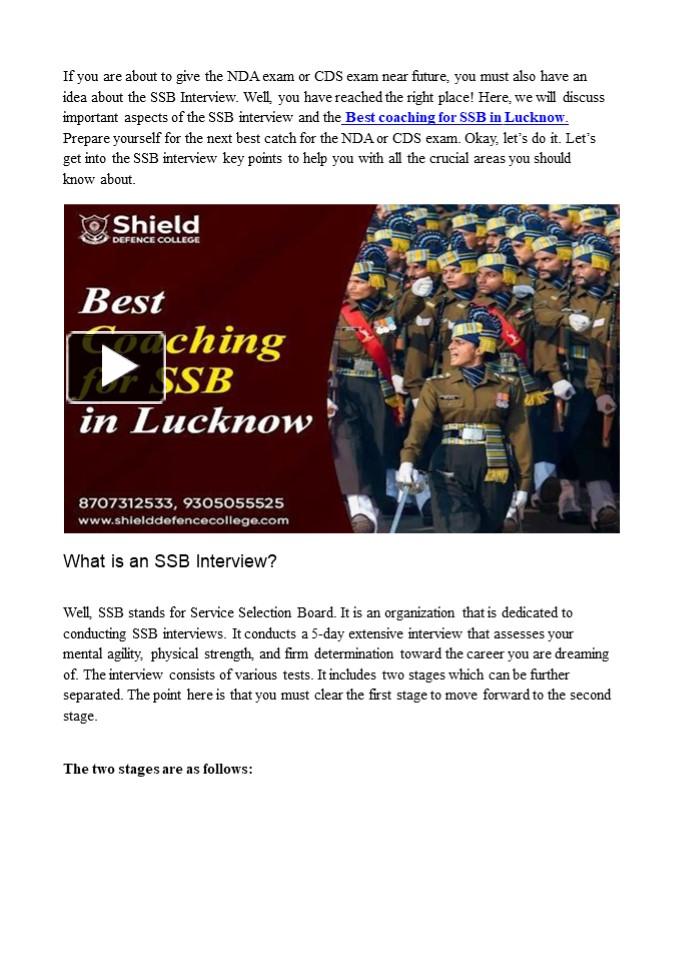 If you are about to give the NDA exam or CDS exam near future, you must also have an idea about the SSB Interview. Well, you have reached the right place! Here, we will discuss important aspects of the SSB interview and the Best coaching for SSB in Lucknow. Prepare yourself for the next best catch for the NDA or CDS exam. Okay, let's do it. Let's get into the SSB interview key points to help you with all the crucial areas you should know about.

Shield
DEFENCE COLLEGE

Best Coaching for SSB in Lucknow

8707312533, 9305055525
www.shielddefencecollege.com

What is an SSB Interview?

Well, SSB stands for Service Selection Board. It is an organization that is dedicated to conducting SSB interviews. It conducts a 5-day extensive interview that assesses your mental agility, physical strength, and firm determination toward the career you are dreaming of. The interview consists of various tests. It includes two stages which can be further separated. The point here is that you must clear the first stage to move forward to the second stage.

The two stages are as follows: